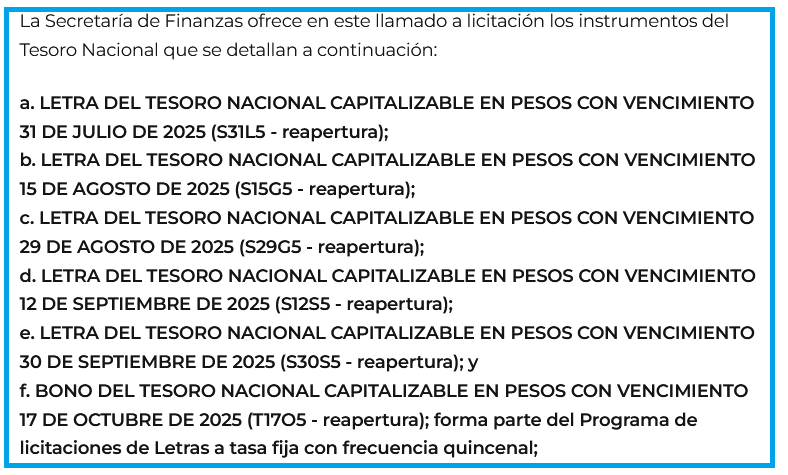 La Secretaría de Finanzas ofrece en este llamado a licitación los instrumentos del Tesoro Nacional que se detallan a continuación:

a. LETRA DEL TESORO NACIONAL CAPITALIZABLE EN PESOS CON VENCIMIENTO 31 DE JULIO DE 2025 (S31L5 - reapertura);
b. LETRA DEL TESORO NACIONAL CAPITALIZABLE EN PESOS CON VENCIMIENTO 15 DE AGOSTO DE 2025 (S15G5 - reapertura);
c. LETRA DEL TESORO NACIONAL CAPITALIZABLE EN PESOS CON VENCIMIENTO 29 DE AGOSTO DE 2025 (S29G5 - reapertura);
d. LETRA DEL TESORO NACIONAL CAPITALIZABLE EN PESOS CON VENCIMIENTO 12 DE SEPTIEMBRE DE 2025 (S12S5 - reapertura);
e. LETRA DEL TESORO NACIONAL CAPITALIZABLE EN PESOS CON VENCIMIENTO 30 DE SEPTIEMBRE DE 2025 (S30S5 - reapertura); y
f. BONO DEL TESORO NACIONAL CAPITALIZABLE EN PESOS CON VENCIMIENTO 17 DE OCTUBRE DE 2025 (T17O5 - reapertura); forma parte del Programa de licitaciones de Letras a tasa fija con frecuencia quincenal;